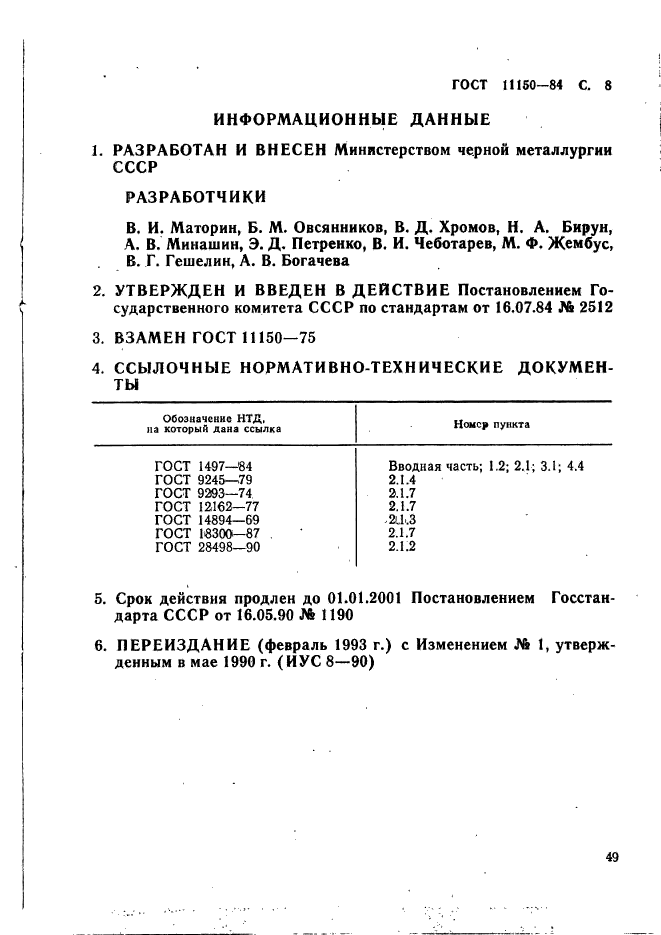 ГОСТ 11150—84 С. 8

ИНФОРМАЦИОННЫЕ ДАННЫЕ

1. РАЗРАБОТАН И ВНЕСЕН Министерством черной металлургии СССР

РАЗРАБОТЧИКИ

В. И. Маторин, Б. М. Овсянников, В. Д. Хромов, Н. А. Бирун, А. В. Минашин, Э. Д. Петренко, В. И. Чеботарев, М. Ф. Жембус, В. Г. Гешелин, А. В. Богачева

2. УТВЕРЖДЕН И ВВЕДЕН В ДЕЙСТВИЕ Постановлением Государственного комитета СССР по стандартам от 16.07.84 № 2512

3. ВЗАМЕН ГОСТ 11150—75

4. ССЫЛОЧНЫЕ НОРМАТИВНО-ТЕХНИЧЕСКИЕ ДОКУМЕНТЫ

| Обозначение НТД, на который дана ссылка | Номер пункта |
|---|---|
| ГОСТ 1497—84 | Вводная часть; 1.2; 2.1; 3.1; 4.4 |
| ГОСТ 9245—79 | 2.1.4 |
| ГОСТ 9293—74 | 2.1.7 |
| ГОСТ 12162—77 | 2.1.7 |
| ГОСТ 14894—69 | 2.1.3 |
| ГОСТ 18300—87 | 2.1.7 |
| ГОСТ 28498—90 | 2.1.2 |

5. Срок действия продлен до 01.01.2001 Постановлением Госстандарта СССР от 16.05.90 № 1190

6. ПЕРЕИЗДАНИЕ (февраль 1993 г.) с Изменением № 1, утвержденным в мае 1990 г. (ИУС 8—90)

49